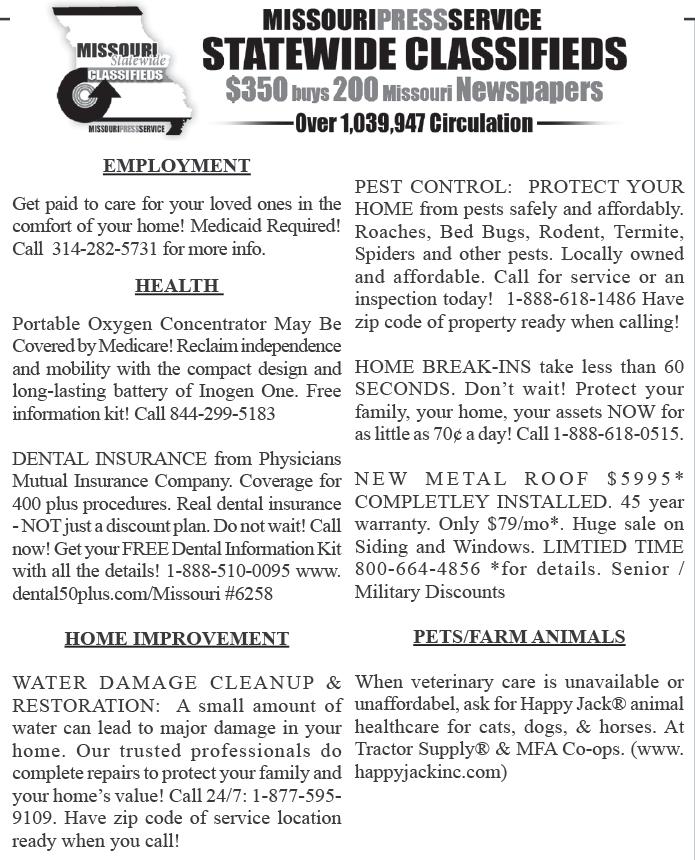 MISSOURI Statewide CLASSIFIEDS
MISSOURIPRESSSERVICE

MISSOURIPRESSSERVICE
STATEWIDE CLASSIFIEDS
$350 buys 200 Missouri Newspapers
Over 1,039,947 Circulation

EMPLOYMENT

Get paid to care for your loved ones in the comfort of your home! Medicaid Required! Call 314-282-5731 for more info.

HEALTH

Portable Oxygen Concentrator May Be Covered by Medicare! Reclaim independence and mobility with the compact design and long-lasting battery of Inogen One. Free information kit! Call 844-299-5183

DENTAL INSURANCE from Physicians Mutual Insurance Company. Coverage for 400 plus procedures. Real dental insurance - NOT just a discount plan. Do not wait! Call now! Get your FREE Dental Information Kit with all the details! 1-888-510-0095 www.dental50plus.com/Missouri #6258

HOME IMPROVEMENT

WATER DAMAGE CLEANUP & RESTORATION: A small amount of water can lead to major damage in your home. Our trusted professionals do complete repairs to protect your family and your home's value! Call 24/7: 1-877-595-9109. Have zip code of service location ready when you call!

PEST CONTROL: PROTECT YOUR HOME from pests safely and affordably. Roaches, Bed Bugs, Rodent, Termite, Spiders and other pests. Locally owned and affordable. Call for service or an inspection today! 1-888-618-1486 Have zip code of property ready when calling!

HOME BREAK-INS take less than 60 SECONDS. Don't wait! Protect your family, your home, your assets NOW for as little as 70¢ a day! Call 1-888-618-0515.

NEW METAL ROOF $5995* COMPLETLEY INSTALLED. 45 year warranty. Only $79/mo*. Huge sale on Siding and Windows. LIMTIED TIME 800-664-4856 *for details. Senior / Military Discounts

PETS/FARM ANIMALS

When veterinary care is unavailable or unaffordabel, ask for Happy Jack® animal healthcare for cats, dogs, & horses. At Tractor Supply® & MFA Co-ops. (www.happyjackinc.com)